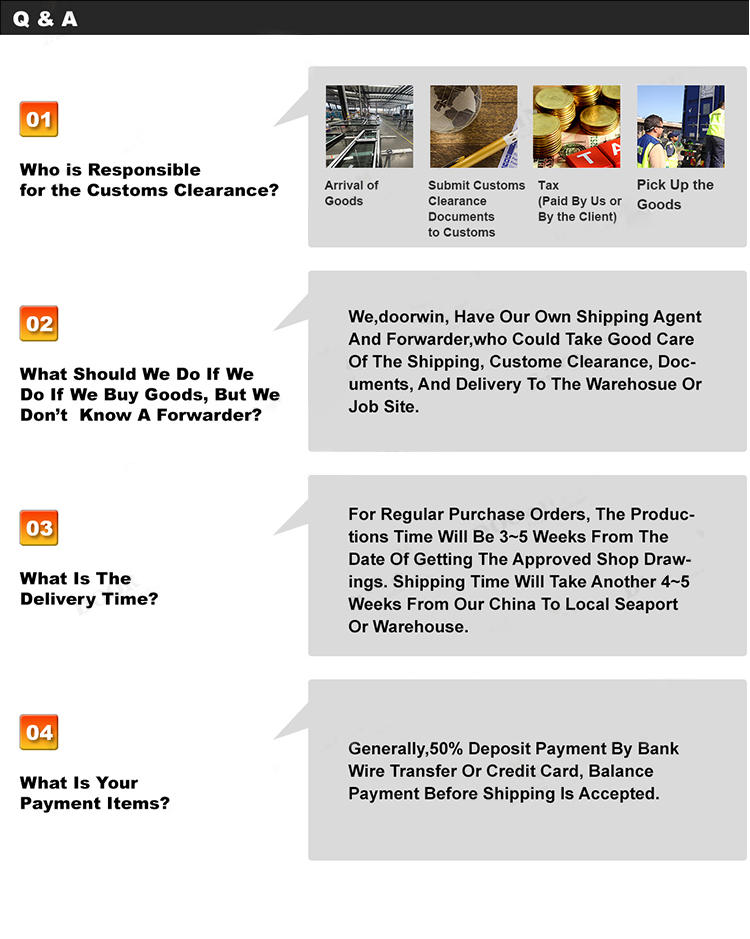 Q & A

01

Who is Responsible
for the Customs Clearance?

Arrival of Goods

Submit Customs Clearance Documents to Customs

Tax (Paid By Us or By the Client)

Pick Up the Goods

02

What Should We Do If We Do If We Buy Goods, But We Don't Know A Forwarder?

We,doorwin, Have Our Own Shipping Agent And Forwarder,who Could Take Good Care Of The Shipping, Custome Clearance, Documents, And Delivery To The Warehosue Or Job Site.

03

What Is The Delivery Time?

For Regular Purchase Orders, The Productions Time Will Be 3~5 Weeks From The Date Of Getting The Approved Shop Drawings. Shipping Time Will Take Another 4~5 Weeks From Our China To Local Seaport Or Warehouse.

04

What Is Your Payment Items?

Generally,50% Deposit Payment By Bank Wire Transfer Or Credit Card, Balance Payment Before Shipping Is Accepted.